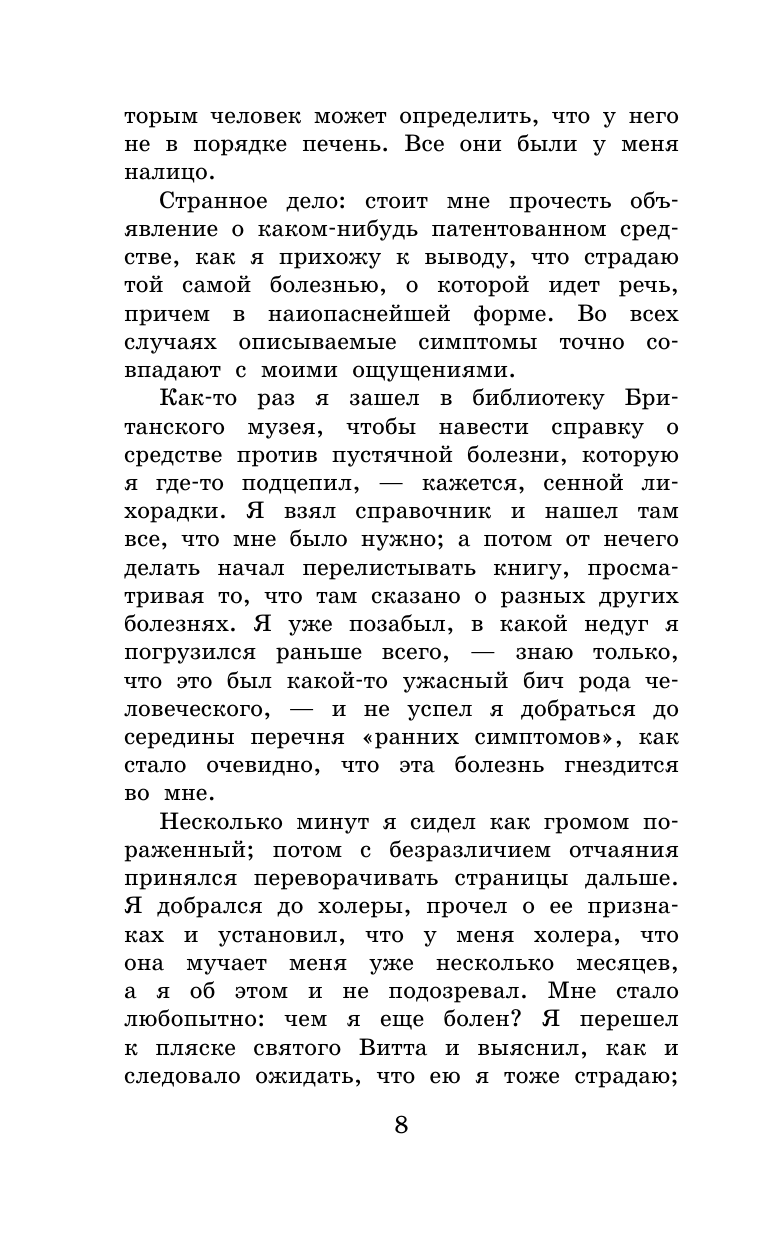 торым человек может определить, что у него не в порядке печень. Все они были у меня налицо.

Странное дело: стоит мне прочесть объявление о каком-нибудь патентованном средстве, как я прихожу к выводу, что страдаю той самой болезнью, о которой идет речь, причем в наиопаснейшей форме. Во всех случаях описываемые симптомы точно совпадают с моими ощущениями.

Как-то раз я зашел в библиотеку Британского музея, чтобы навести справку о средстве против пустячной болезни, которую я где-то подцепил, — кажется, сенной лихорадки. Я взял справочник и нашел там все, что мне было нужно; а потом от нечего делать начал перелистывать книгу, просматривая то, что там сказано о разных других болезнях. Я уже позабыл, в какой недуг я погрузился раньше всего, — знаю только, что это был какой-то ужасный бич рода человеческого, — и не успел я добраться до середины перечня «ранних симптомов», как стало очевидно, что эта болезнь гнездится во мне.

Несколько минут я сидел как громом пораженный; потом с безразличием отчаяния принялся переворачивать страницы дальше. Я добрался до холеры, прочел о ее признаках и установил, что у меня холера, что она мучает меня уже несколько месяцев, а я об этом и не подозревал. Мне стало любопытно: чем я еще болен? Я перешел к пляске святого Витта и выяснил, как и следовало ожидать, что ею я тоже страдаю;

8